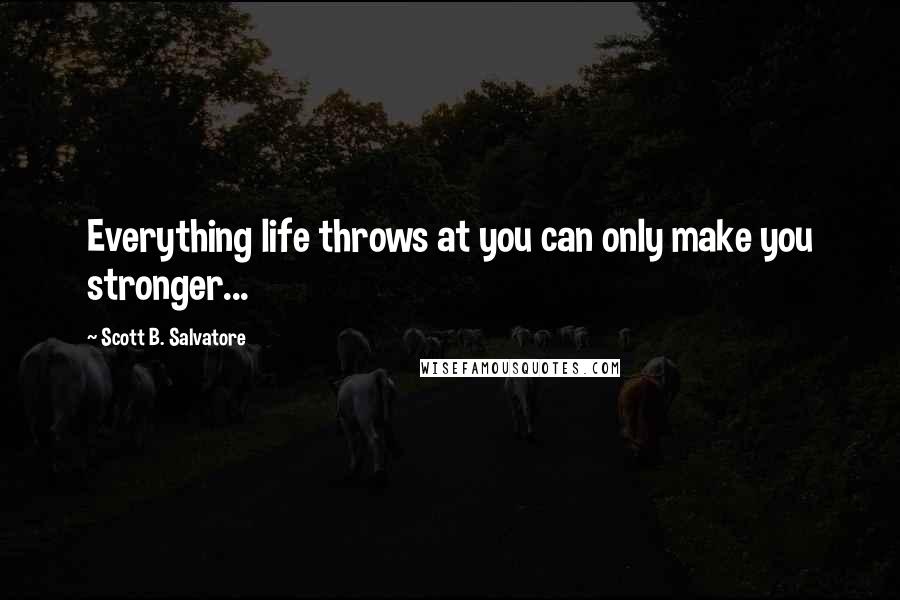 Everything life throws at you can only make you stronger...

~ Scott B. Salvatore

WISEFAMOUSQUOTES.COM